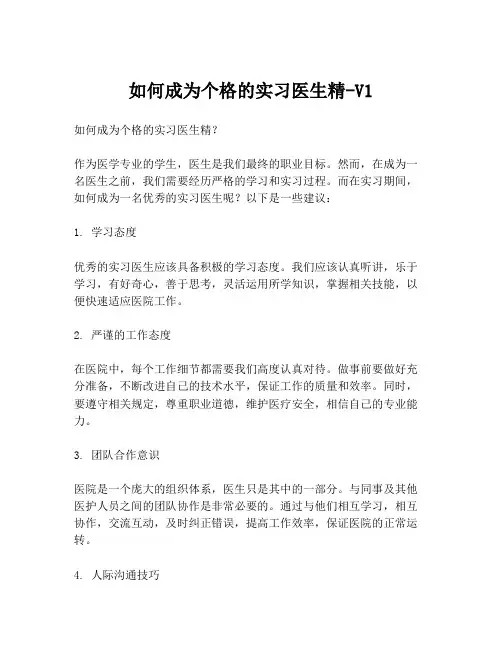 如何成为个格的实习医生精-V1

如何成为个格的实习医生精？

作为医学专业的学生，医生是我们最终的职业目标。然而，在成为一名医生之前，我们需要经历严格的学习和实习过程。而在实习期间，如何成为一名优秀的实习医生呢？以下是一些建议：

1. 学习态度

优秀的实习医生应该具备积极的学习态度。我们应该认真听讲，乐于学习，有好奇心，善于思考，灵活运用所学知识，掌握相关技能，以便快速适应医院工作。

2. 严谨的工作态度

在医院中，每个工作细节都需要我们高度认真对待。做事前要做好充分准备，不断改进自己的技术水平，保证工作的质量和效率。同时，要遵守相关规定，尊重职业道德，维护医疗安全，相信自己的专业能力。

3. 团队合作意识

医院是一个庞大的组织体系，医生只是其中的一部分。与同事及其他医护人员之间的团队协作是非常必要的。通过与他们相互学习，相互协作，交流互动，及时纠正错误，提高工作效率，保证医院的正常运转。

4. 人际沟通技巧